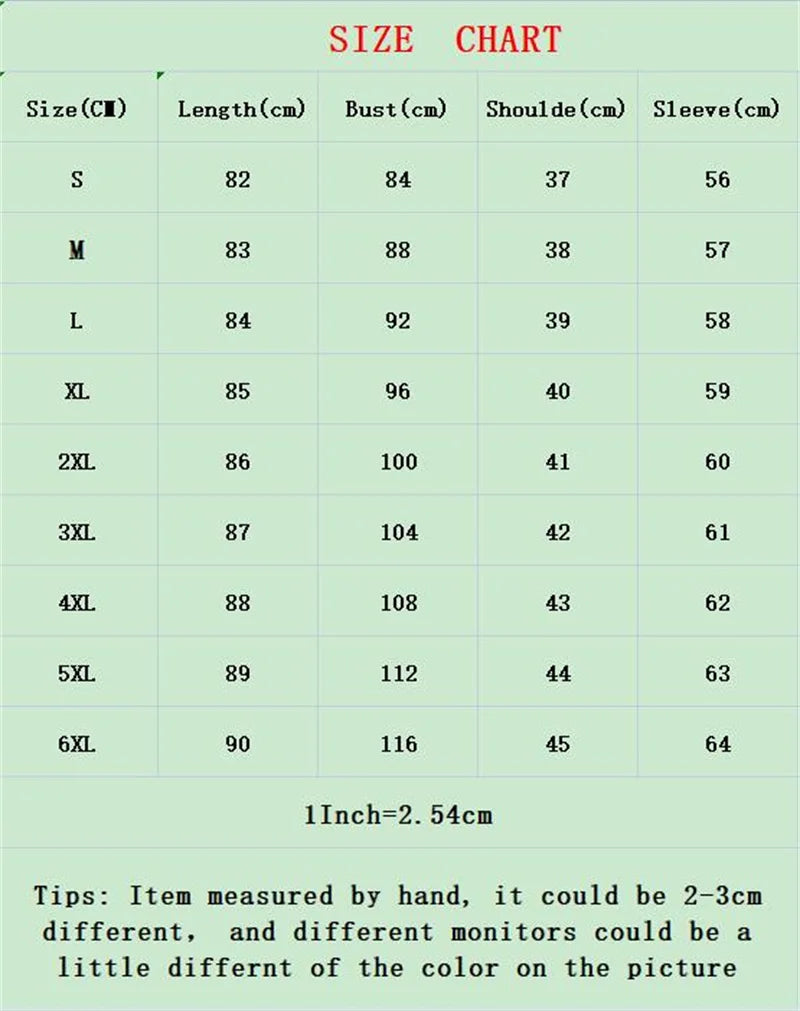 SIZE CHART

| Size(CM) | Length(cm) | Bust(cm) | Shoulde(cm) | Sleeve(cm) |
|---|---|---|---|---|
| S | 82 | 84 | 37 | 56 |
| M | 83 | 88 | 38 | 57 |
| L | 84 | 92 | 39 | 58 |
| XL | 85 | 96 | 40 | 59 |
| 2XL | 86 | 100 | 41 | 60 |
| 3XL | 87 | 104 | 42 | 61 |
| 4XL | 88 | 108 | 43 | 62 |
| 5XL | 89 | 112 | 44 | 63 |
| 6XL | 90 | 116 | 45 | 64 |

1Inch=2.54cm

Tips: Item measured by hand, it could be 2-3cm different, and different monitors could be a little differnt of the color on the picture